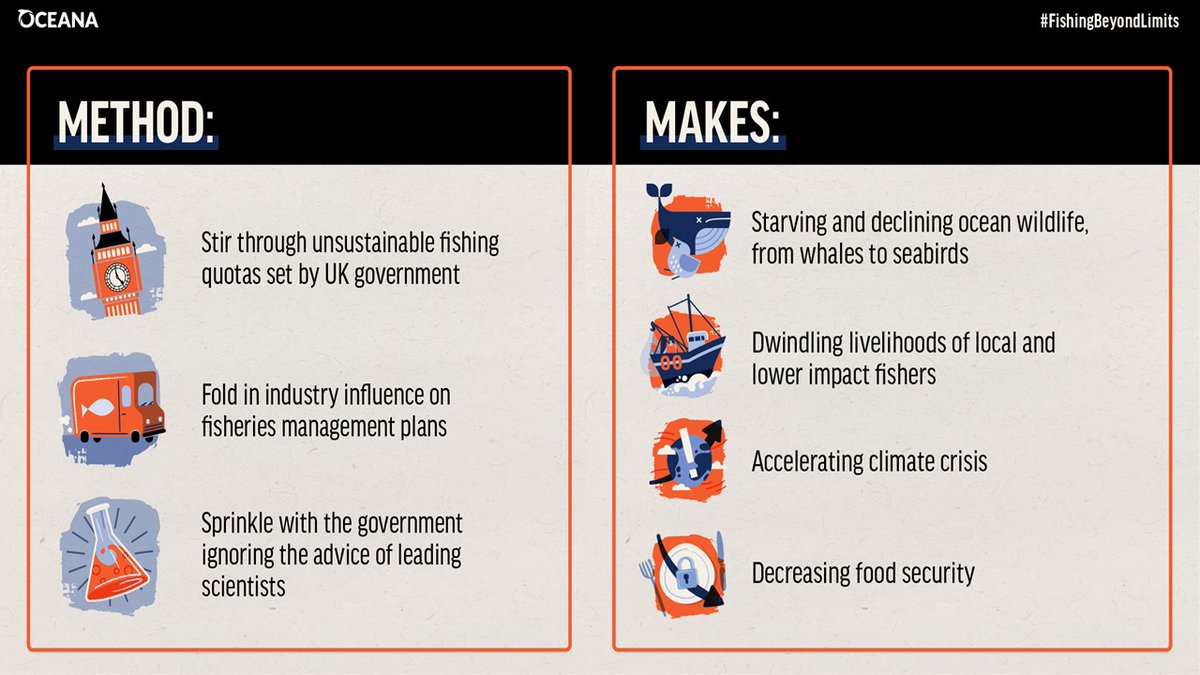 OCEANA

#FishingBeyondLimits

METHOD:

Stir through unsustainable fishing quotas set by UK government

Fold in industry influence on fisheries management plans

Sprinkle with the government ignoring the advice of leading scientists

MAKES:

Starving and declining ocean wildlife, from whales to seabirds

Dwindling livelihoods of local and lower impact fishers

Accelerating climate crisis

Decreasing food security